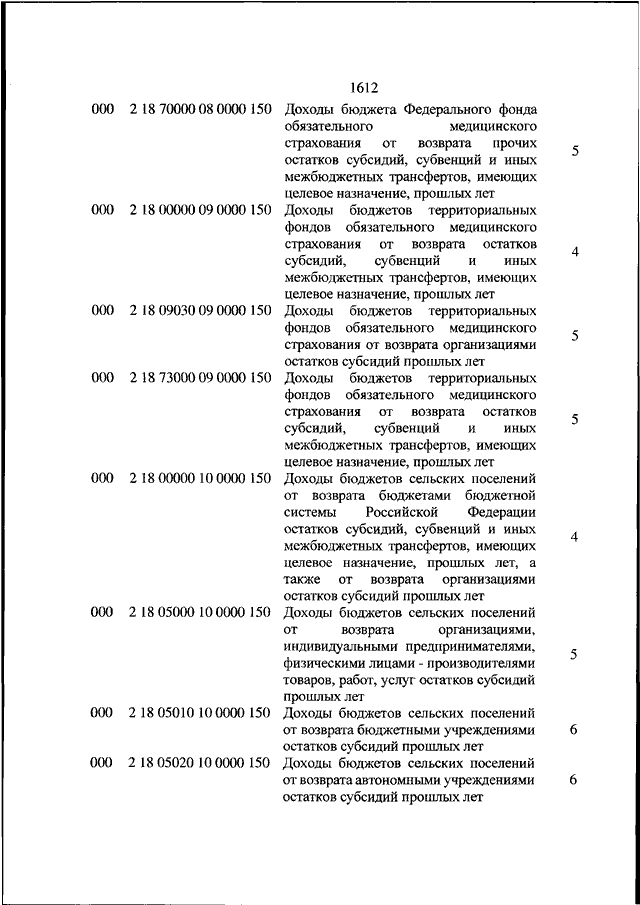 1612

| | | | |
|---|---|---|---|
| 000 | 2 18 70000 08 0000 150 | Доходы бюджета Федерального фонда обязательного медицинского страхования от возврата прочих остатков субсидий, субвенций и иных межбюджетных трансфертов, имеющих целевое назначение, прошлых лет | 5 |
| 000 | 2 18 00000 09 0000 150 | Доходы бюджетов территориальных фондов обязательного медицинского страхования от возврата остатков субсидий, субвенций и иных межбюджетных трансфертов, имеющих целевое назначение, прошлых лет | 4 |
| 000 | 2 18 09030 09 0000 150 | Доходы бюджетов территориальных фондов обязательного медицинского страхования от возврата организациями остатков субсидий прошлых лет | 5 |
| 000 | 2 18 73000 09 0000 150 | Доходы бюджетов территориальных фондов обязательного медицинского страхования от возврата остатков субсидий, субвенций и иных межбюджетных трансфертов, имеющих целевое назначение, прошлых лет | 5 |
| 000 | 2 18 00000 10 0000 150 | Доходы бюджетов сельских поселений от возврата бюджетами бюджетной системы Российской Федерации остатков субсидий, субвенций и иных межбюджетных трансфертов, имеющих целевое назначение, прошлых лет, а также от возврата организациями остатков субсидий прошлых лет | 4 |
| 000 | 2 18 05000 10 0000 150 | Доходы бюджетов сельских поселений от возврата организациями, индивидуальными предпринимателями, физическими лицами - производителями товаров, работ, услуг остатков субсидий прошлых лет | 5 |
| 000 | 2 18 05010 10 0000 150 | Доходы бюджетов сельских поселений от возврата бюджетными учреждениями остатков субсидий прошлых лет | 6 |
| 000 | 2 18 05020 10 0000 150 | Доходы бюджетов сельских поселений от возврата автономными учреждениями остатков субсидий прошлых лет | 6 |